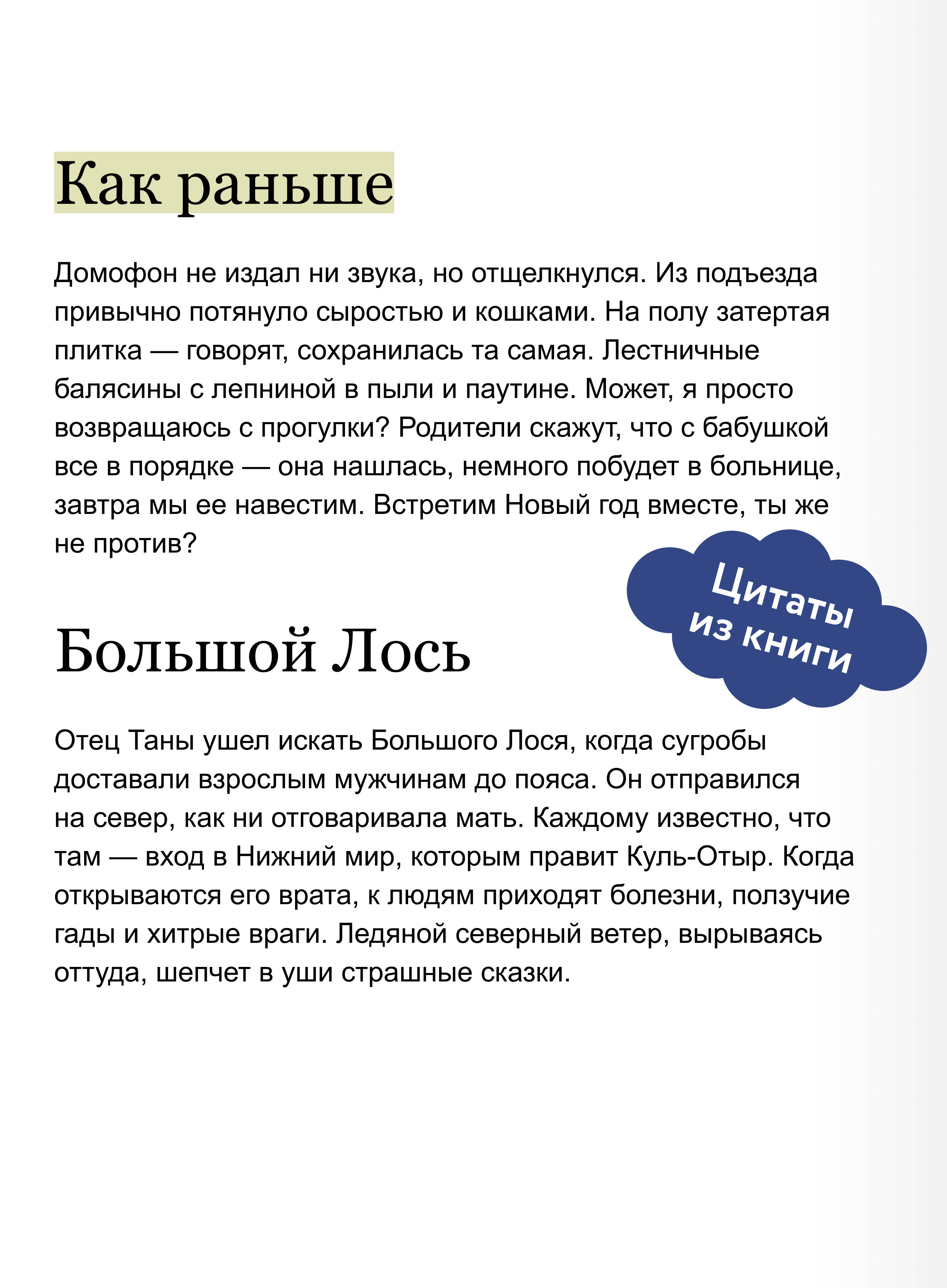 Как раньше

Домофон не издал ни звука, но отщелкнулся. Из подъезда привычно потянуло сыростью и кошками. На полу затертая плитка — говорят, сохранилась та самая. Лестничные балясины с лепниной в пыли и паутине. Может, я просто возвращаюсь с прогулки? Родители скажут, что с бабушкой все в порядке — она нашлась, немного побудет в больнице, завтра мы ее навестим. Встретим Новый год вместе, ты же не против?

Цитаты из книги

Большой Лось

Отец Таны ушел искать Большого Лося, когда сугробы доставали взрослым мужчинам до пояса. Он отправился на север, как ни отговаривала мать. Каждому известно, что там — вход в Нижний мир, которым правит Куль-Отыр. Когда открываются его врата, к людям приходят болезни, ползучие гады и хитрые враги. Ледяной северный ветер, вырываясь оттуда, шепчет в уши страшные сказки.